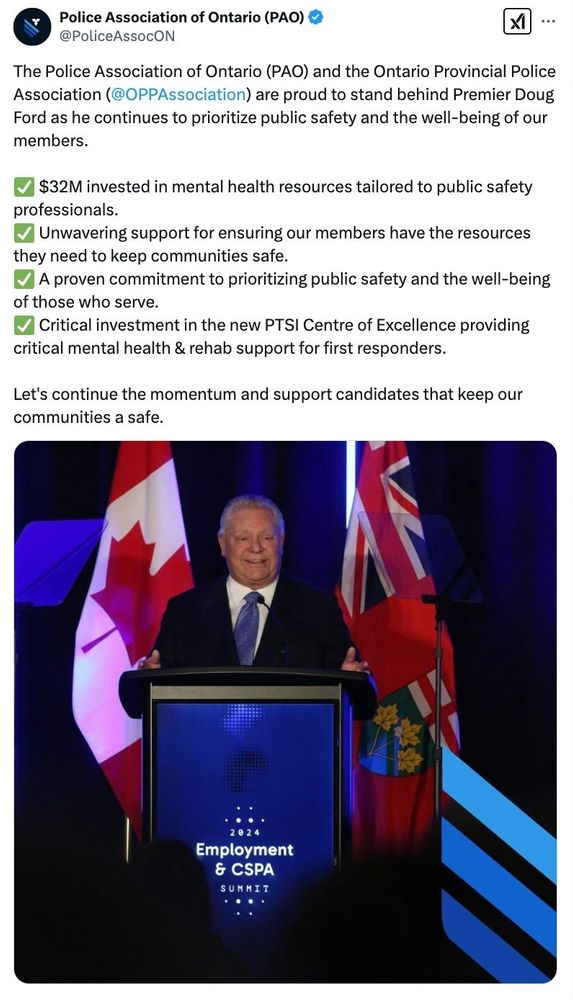 Police Association of Ontario (PAO)
@PoliceAssocON

The Police Association of Ontario (PAO) and the Ontario Provincial Police Association (@OPPAssociation) are proud to stand behind Premier Doug Ford as he continues to prioritize public safety and the well-being of our members.

✅ $32M invested in mental health resources tailored to public safety professionals.
✅ Unwavering support for ensuring our members have the resources they need to keep communities safe.
✅ A proven commitment to prioritizing public safety and the well-being of those who serve.
✅ Critical investment in the new PTSI Centre of Excellence providing critical mental health & rehab support for first responders.

Let's continue the momentum and support candidates that keep our communities a safe.

2024
Employment
& CSPA
SUMMIT